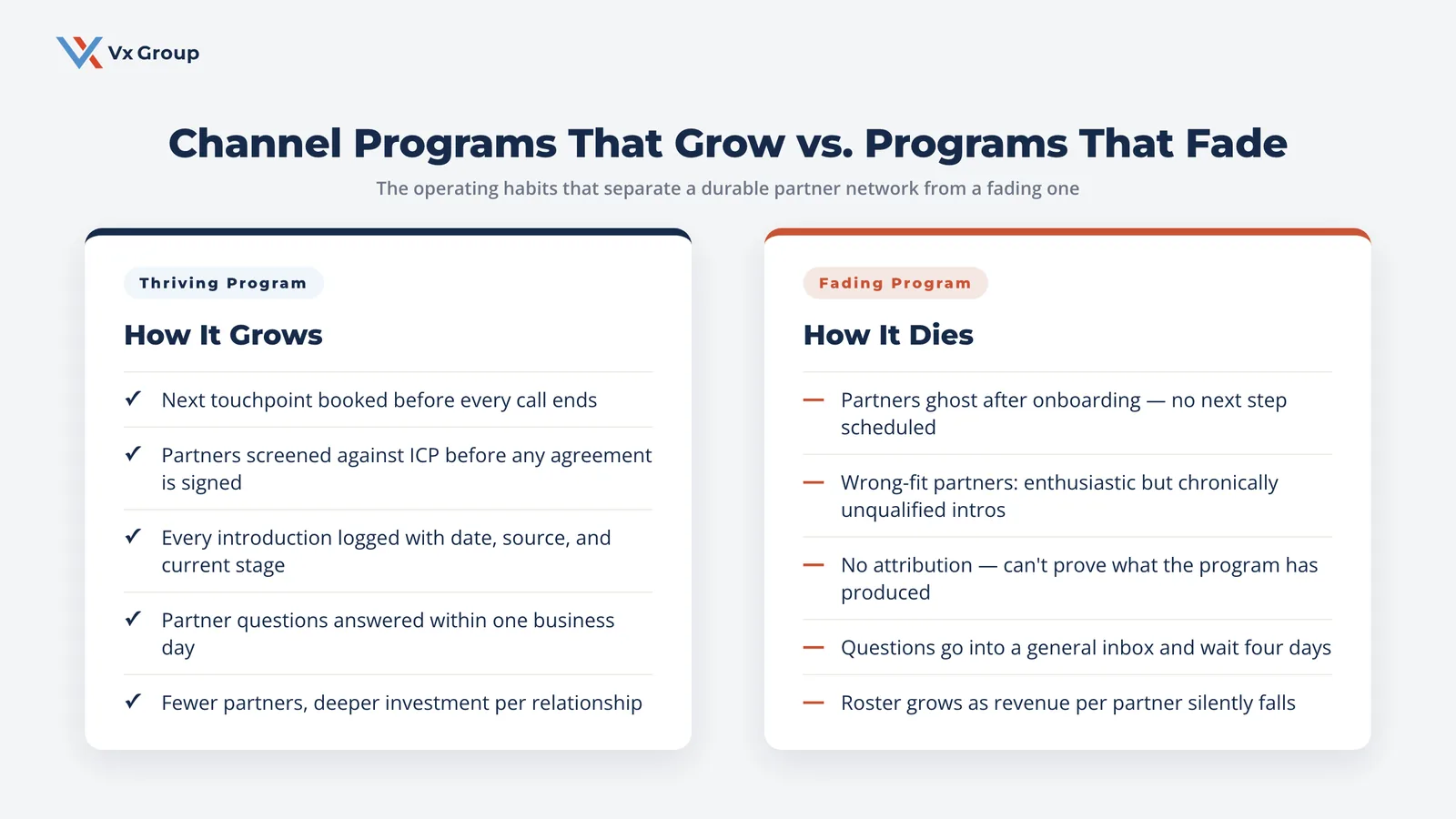 Vx Group

Channel Programs That Grow vs. Programs That Fade

The operating habits that separate a durable partner network from a fading one

Thriving Program

How It Grows

✓ Next touchpoint booked before every call ends

✓ Partners screened against ICP before any agreement is signed

✓ Every introduction logged with date, source, and current stage

✓ Partner questions answered within one business day

✓ Fewer partners, deeper investment per relationship

Fading Program

How It Dies

— Partners ghost after onboarding — no next step scheduled

— Wrong-fit partners: enthusiastic but chronically unqualified intros

— No attribution — can't prove what the program has produced

— Questions go into a general inbox and wait four days

— Roster grows as revenue per partner silently falls